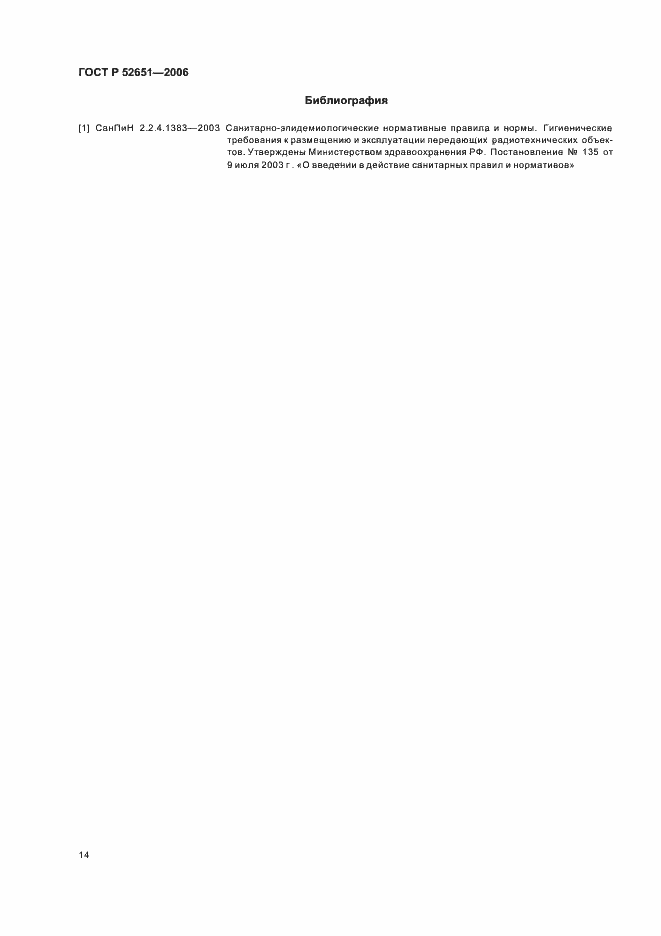 ГОСТ Р 52651—2006

Библиография

[1] СанПиН 2.2.4.1383—2003 Санитарно-эпидемиологические нормативные правила и нормы. Гигиенические требования к размещению и эксплуатации передающих радиотехнических объектов. Утверждены Министерством здравоохранения РФ. Постановление № 135 от 9 июля 2003 г. «О введении в действие санитарных правил и нормативов»

14